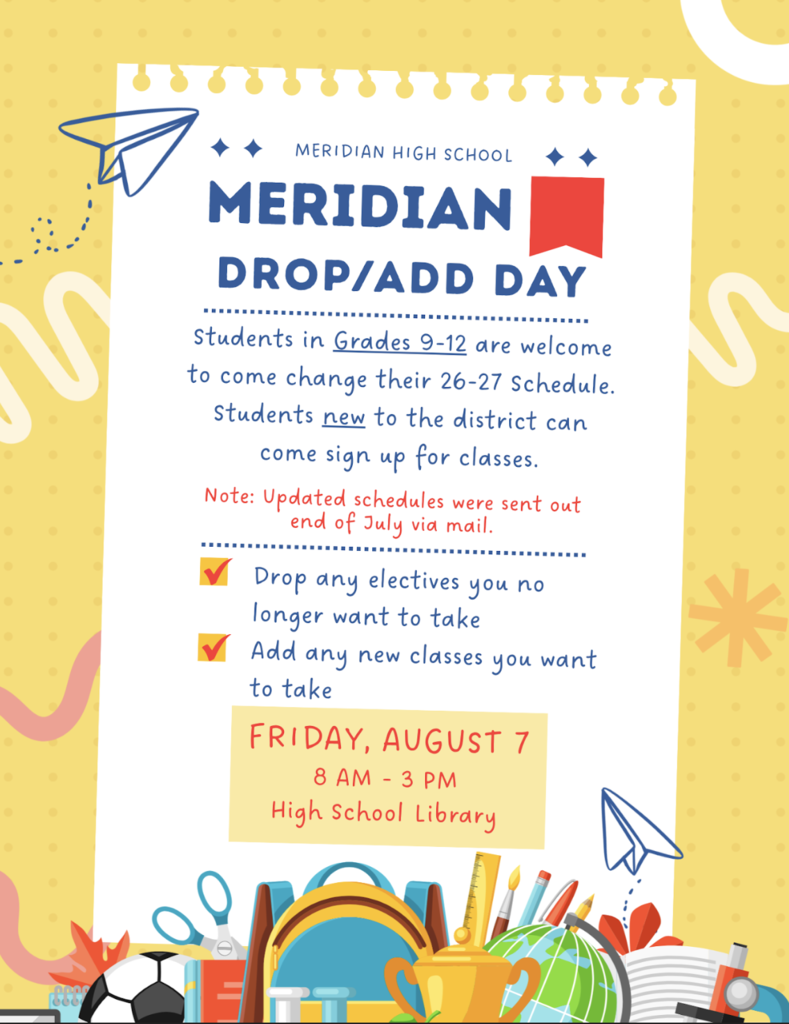 MERIDIAN HIGH SCHOOL

MERIDIAN

DROP/ADD DAY

Students in Grades 9-12 are welcome to come change their 26-27 Schedule. Students new to the district can come sign up for classes.

Note: Updated schedules were sent out end of July via mail.

Drop any electives you no longer want to take

Add any new classes you want to take

FRIDAY, AUGUST 7
8 AM - 3 PM
High School Library